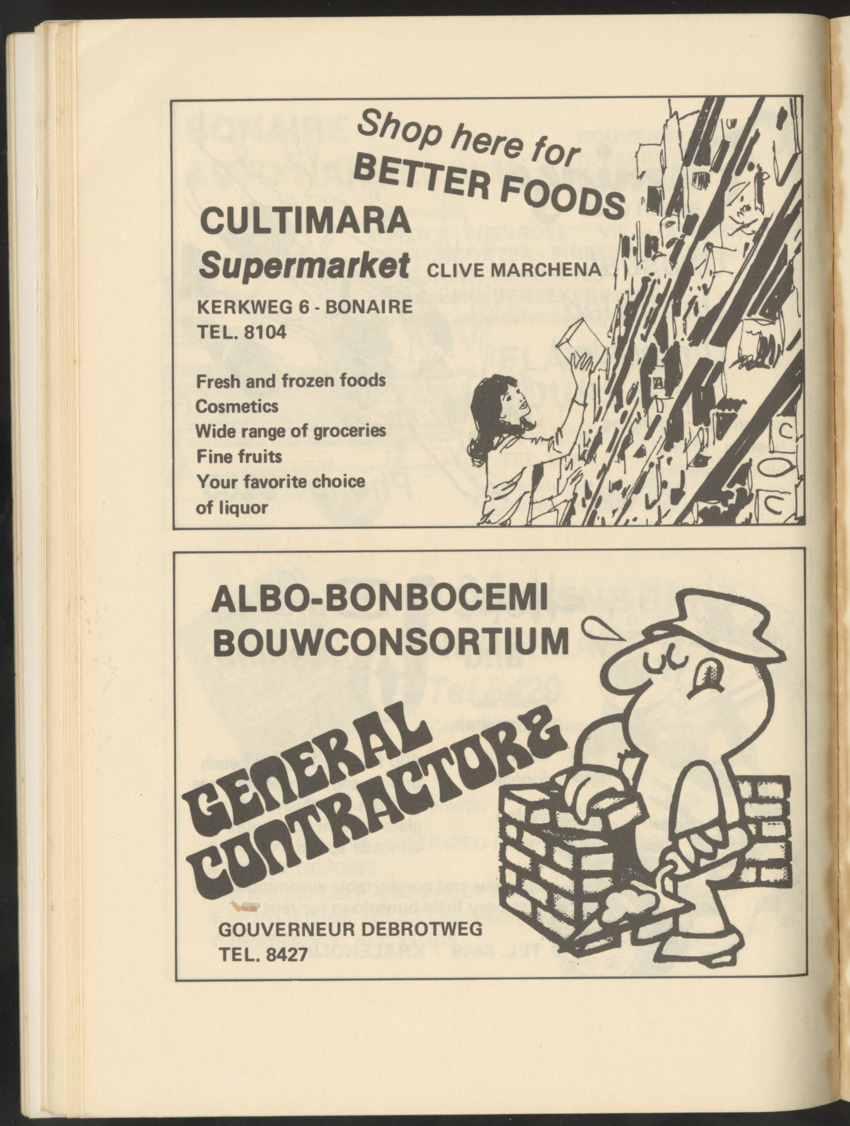 Shop here for
BETTER FOODS

CULTIMARA
Supermarket CLIVE MARCHENA

KERKWEG 6 - BONAIRE
TEL. 8104

Fresh and frozen foods
Cosmetics
Wide range of groceries
Fine fruits
Your favorite choice of liquor

ALBO-BONBOCEMI
BOUWCONSORTIUM

GENERAL CONTRACTORS

GOUVERNEUR DEBROTWEG
TEL. 8427